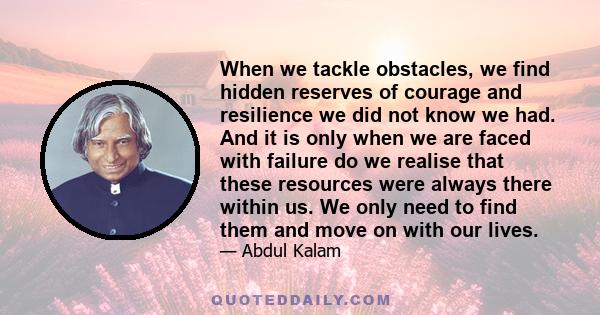 When we tackle obstacles, we find hidden reserves of courage and resilience we did not know we had. And it is only when we are faced with failure do we realise that these resources were always there within us. We only need to find them and move on with our lives.

— Abdul Kalam

QUOTEDDAILY.COM